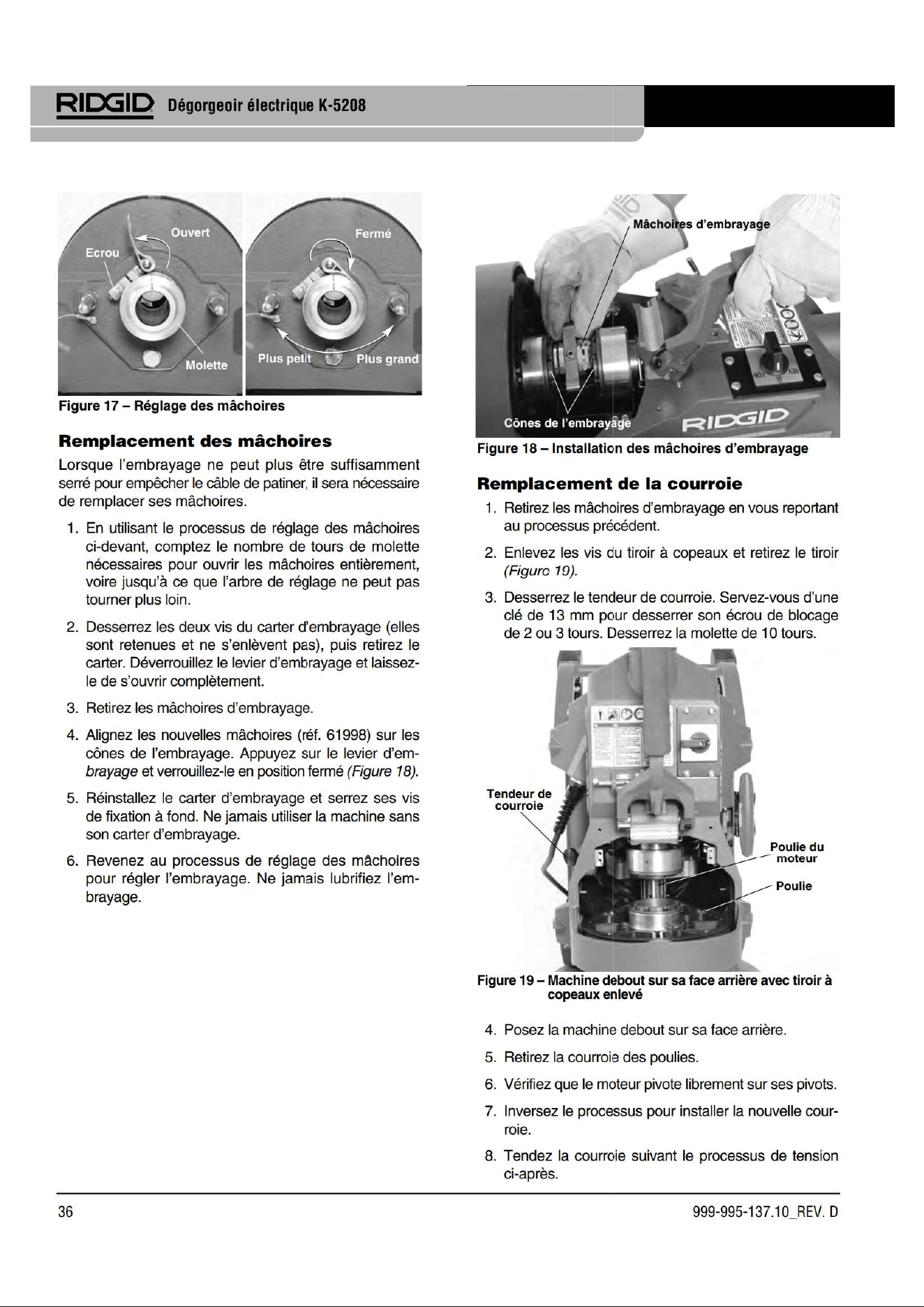 RIDGID Dégorgeoir électrique K-5208

Ecrou
Ouvert
Molette
Fermé
Plus petit
Plus grand

Figure 17 – Réglage des mâchoires

Remplacement des mâchoires

Lorsque l'embrayage ne peut plus être suffisamment serré pour empêcher le câble de patiner, il sera nécessaire de remplacer ses mâchoires.

1. En utilisant le processus de réglage des mâchoires ci-devant, comptez le nombre de tours de molette nécessaires pour ouvrir les mâchoires entièrement, voire jusqu'à ce que l'arbre de réglage ne peut pas tourner plus loin.

2. Desserrez les deux vis du carter d'embrayage (elles sont retenues et ne s'enlèvent pas), puis retirez le carter. Déverrouillez le levier d'embrayage et laissez-le de s'ouvrir complètement.

3. Retirez les mâchoires d'embrayage.

4. Alignez les nouvelles mâchoires (réf. 61998) sur les cônes de l'embrayage. Appuyez sur le levier d'embrayage et verrouillez-le en position fermé (Figure 18).

5. Réinstallez le carter d'embrayage et serrez ses vis de fixation à fond. Ne jamais utiliser la machine sans son carter d'embrayage.

6. Revenez au processus de réglage des mâchoires pour régler l'embrayage. Ne jamais lubrifiez l'embrayage.

Mâchoires d'embrayage
Cônes de l'embrayage
RIDGID

Figure 18 – Installation des mâchoires d'embrayage

Remplacement de la courroie

1. Retirez les mâchoires d'embrayage en vous reportant au processus précédent.

2. Enlevez les vis du tiroir à copeaux et retirez le tiroir (Figure 19).

3. Desserrez le tendeur de courroie. Servez-vous d'une clé de 13 mm pour desserrer son écrou de blocage de 2 ou 3 tours. Desserrez la molette de 10 tours.

Tendeur de courroie
Poulie du moteur
Poulie

Figure 19 – Machine debout sur sa face arrière avec tiroir à copeaux enlevé

4. Posez la machine debout sur sa face arrière.

5. Retirez la courroie des poulies.

6. Vérifiez que le moteur pivote librement sur ses pivots.

7. Inversez le processus pour installer la nouvelle courroie.

8. Tendez la courroie suivant le processus de tension ci-après.

36

999-995-137.10_REV. D